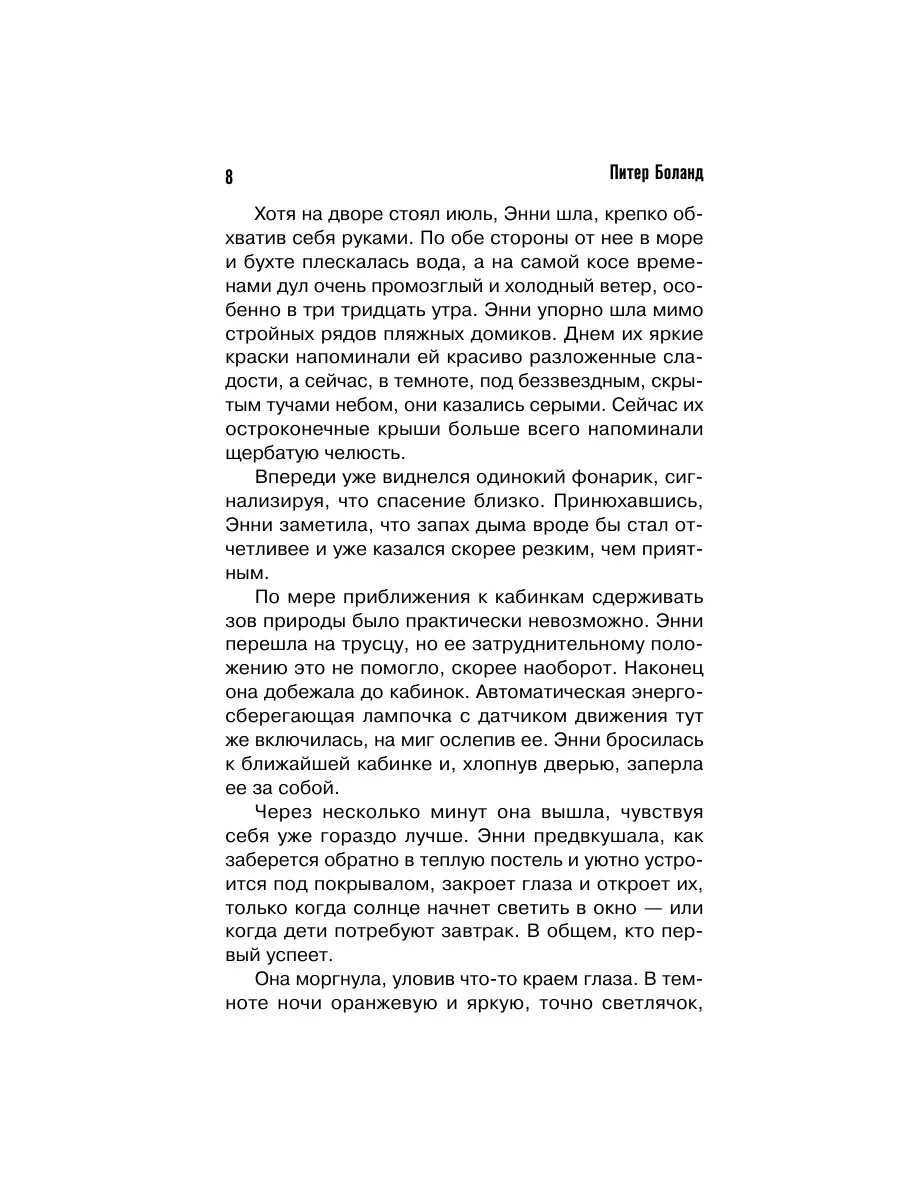 8 Питер Боланд

Хотя на дворе стоял июль, Энни шла, крепко обхватив себя руками. По обе стороны от нее в море и бухте плескалась вода, а на самой косе временами дул очень промозглый и холодный ветер, особенно в три тридцать утра. Энни упорно шла мимо стройных рядов пляжных домиков. Днем их яркие краски напоминали ей красиво разложенные сладости, а сейчас, в темноте, под беззвездным, скрытым тучами небом, они казались серыми. Сейчас их остроконечные крыши больше всего напоминали щербатую челюсть.

Впереди уже виднелся одинокий фонарик, сигнализируя, что спасение близко. Принюхавшись, Энни заметила, что запах дыма вроде бы стал отчетливее и уже казался скорее резким, чем приятным.

По мере приближения к кабинкам сдерживать зов природы было практически невозможно. Энни перешла на трусцу, но ее затруднительному положению это не помогло, скорее наоборот. Наконец она добежала до кабинок. Автоматическая энергосберегающая лампочка с датчиком движения тут же включилась, на миг ослепив ее. Энни бросилась к ближайшей кабинке и, хлопнув дверью, заперла ее за собой.

Через несколько минут она вышла, чувствуя себя уже гораздо лучше. Энни предвкушала, как заберется обратно в теплую постель и уютно устроится под покрывалом, закроет глаза и откроет их, только когда солнце начнет светить в окно — или когда дети потребуют завтрак. В общем, кто первый успеет.

Она моргнула, уловив что-то краем глаза. В темноте ночи оранжевую и яркую, точно светлячок,